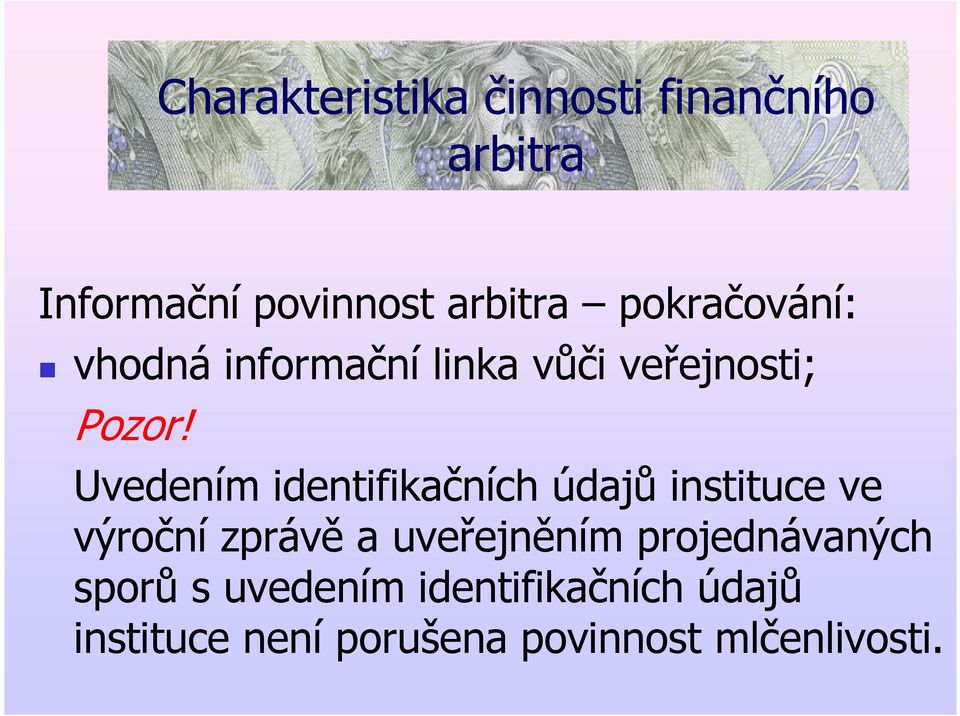 Charakteristika činnosti finančního arbitra

Informační povinnost arbitra – pokračování:
vhodná informační linka vůči veřejnosti;
Pozor!
Uvedením identifikačních údajů instituce ve výroční zprávě a uveřejněním projednávaných sporů s uvedením identifikačních údajů instituce není porušena povinnost mlčenlivosti.